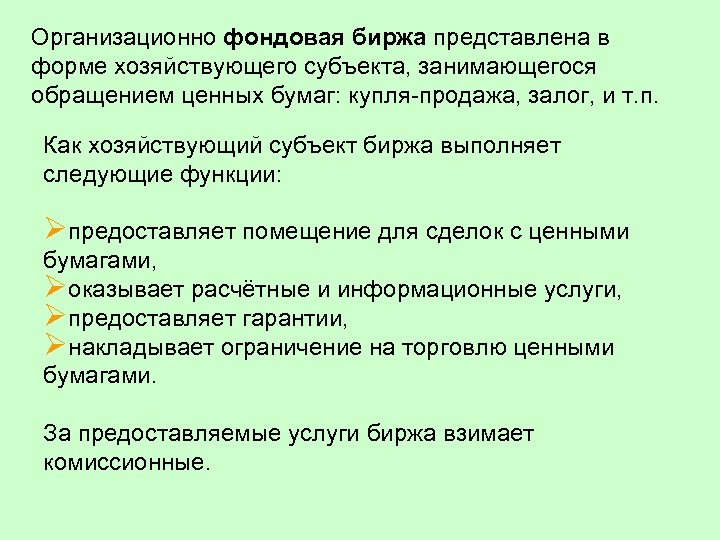 Организационно фондовая биржа представлена в форме хозяйствующего субъекта, занимающегося обращением ценных бумаг: купля-продажа, залог, и т.п.

Как хозяйствующий субъект биржа выполняет следующие функции:

➢предоставляет помещение для сделок с ценными бумагами,
➢оказывает расчётные и информационные услуги,
➢предоставляет гарантии,
➢накладывает ограничение на торговлю ценными бумагами.

За предоставляемые услуги биржа взимает комиссионные.